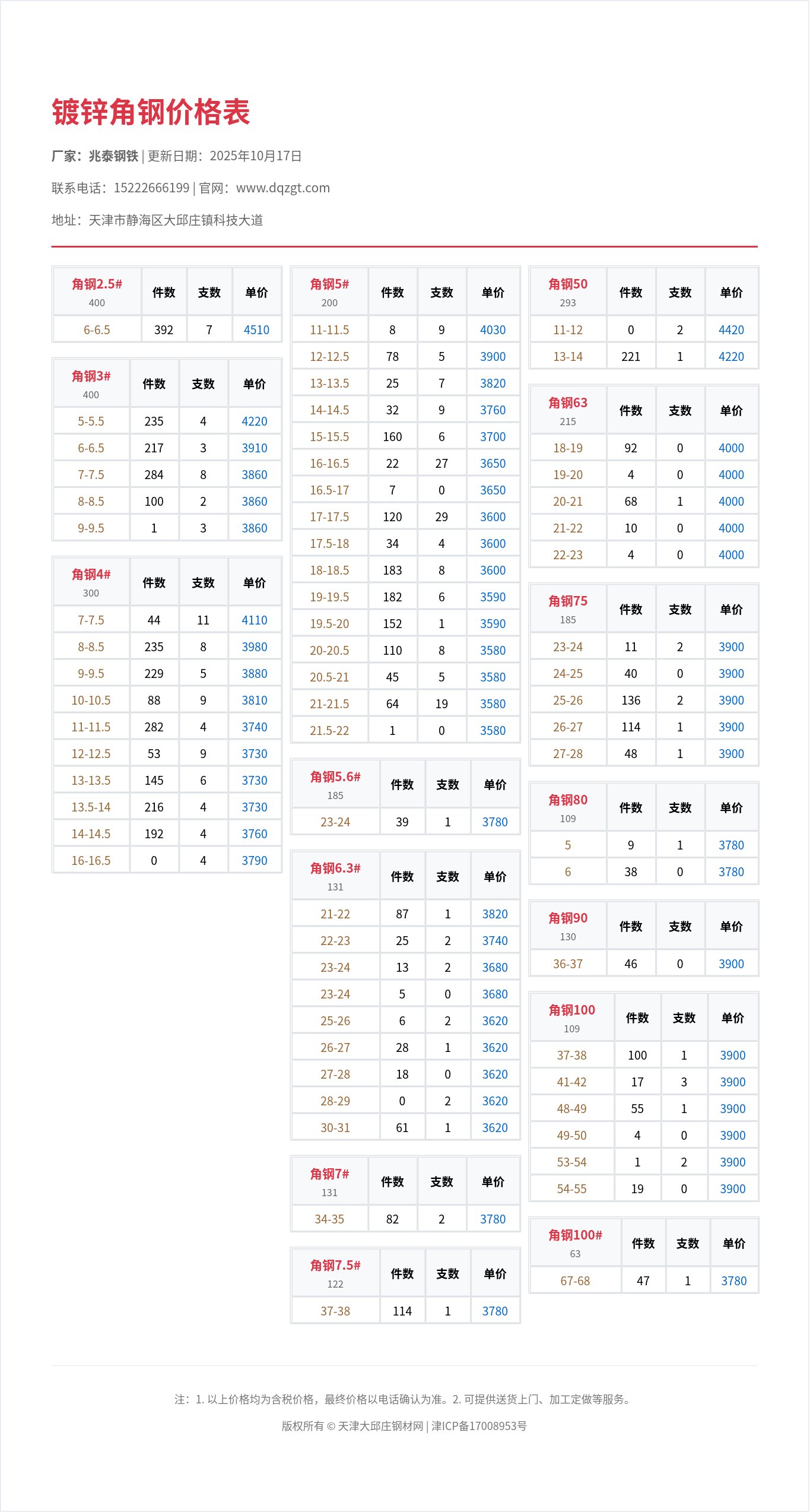 镀锌角钢价格表

厂家：兆泰钢铁 | 更新日期：2025年10月17日

联系电话：15222666199 | 官网：www.dqzgt.com

地址：天津市静海区大邱庄镇科技大道

| 角钢2.5# 400 | 件数 | 支数 | 单价 |
|---|---|---|---|
| 6-6.5 | 392 | 7 | 4510 |

| 角钢3# 400 | 件数 | 支数 | 单价 |
|---|---|---|---|
| 5-5.5 | 235 | 4 | 4220 |
| 6-6.5 | 217 | 3 | 3910 |
| 7-7.5 | 284 | 8 | 3860 |
| 8-8.5 | 100 | 2 | 3860 |
| 9-9.5 | 1 | 3 | 3860 |

| 角钢4# 300 | 件数 | 支数 | 单价 |
|---|---|---|---|
| 7-7.5 | 44 | 11 | 4110 |
| 8-8.5 | 235 | 8 | 3980 |
| 9-9.5 | 229 | 5 | 3880 |
| 10-10.5 | 88 | 9 | 3810 |
| 11-11.5 | 282 | 4 | 3740 |
| 12-12.5 | 53 | 9 | 3730 |
| 13-13.5 | 145 | 6 | 3730 |
| 13.5-14 | 216 | 4 | 3730 |
| 14-14.5 | 192 | 4 | 3760 |
| 16-16.5 | 0 | 4 | 3790 |

| 角钢5# 200 | 件数 | 支数 | 单价 |
|---|---|---|---|
| 11-11.5 | 8 | 9 | 4030 |
| 12-12.5 | 78 | 5 | 3900 |
| 13-13.5 | 25 | 7 | 3820 |
| 14-14.5 | 32 | 9 | 3760 |
| 15-15.5 | 160 | 6 | 3700 |
| 16-16.5 | 22 | 27 | 3650 |
| 16.5-17 | 7 | 0 | 3650 |
| 17-17.5 | 120 | 29 | 3600 |
| 17.5-18 | 34 | 4 | 3600 |
| 18-18.5 | 183 | 8 | 3600 |
| 19-19.5 | 182 | 6 | 3590 |
| 19.5-20 | 152 | 1 | 3590 |
| 20-20.5 | 110 | 8 | 3580 |
| 20.5-21 | 45 | 5 | 3580 |
| 21-21.5 | 64 | 19 | 3580 |
| 21.5-22 | 1 | 0 | 3580 |

| 角钢5.6# 185 | 件数 | 支数 | 单价 |
|---|---|---|---|
| 23-24 | 39 | 1 | 3780 |

| 角钢6.3# 131 | 件数 | 支数 | 单价 |
|---|---|---|---|
| 21-22 | 87 | 1 | 3820 |
| 22-23 | 25 | 2 | 3740 |
| 23-24 | 13 | 2 | 3680 |
| 23-24 | 5 | 0 | 3680 |
| 25-26 | 6 | 2 | 3620 |
| 26-27 | 28 | 1 | 3620 |
| 27-28 | 18 | 0 | 3620 |
| 28-29 | 0 | 2 | 3620 |
| 30-31 | 61 | 1 | 3620 |

| 角钢7# 131 | 件数 | 支数 | 单价 |
|---|---|---|---|
| 34-35 | 82 | 2 | 3780 |

| 角钢7.5# 122 | 件数 | 支数 | 单价 |
|---|---|---|---|
| 37-38 | 114 | 1 | 3780 |

| 角钢50 293 | 件数 | 支数 | 单价 |
|---|---|---|---|
| 11-12 | 0 | 2 | 4420 |
| 13-14 | 221 | 1 | 4220 |

| 角钢63 215 | 件数 | 支数 | 单价 |
|---|---|---|---|
| 18-19 | 92 | 0 | 4000 |
| 19-20 | 4 | 0 | 4000 |
| 20-21 | 68 | 1 | 4000 |
| 21-22 | 10 | 0 | 4000 |
| 22-23 | 4 | 0 | 4000 |

| 角钢75 185 | 件数 | 支数 | 单价 |
|---|---|---|---|
| 23-24 | 11 | 2 | 3900 |
| 24-25 | 40 | 0 | 3900 |
| 25-26 | 136 | 2 | 3900 |
| 26-27 | 114 | 1 | 3900 |
| 27-28 | 48 | 1 | 3900 |

| 角钢80 109 | 件数 | 支数 | 单价 |
|---|---|---|---|
| 5 | 9 | 1 | 3780 |
| 6 | 38 | 0 | 3780 |

| 角钢90 130 | 件数 | 支数 | 单价 |
|---|---|---|---|
| 36-37 | 46 | 0 | 3900 |

| 角钢100 109 | 件数 | 支数 | 单价 |
|---|---|---|---|
| 37-38 | 100 | 1 | 3900 |
| 41-42 | 17 | 3 | 3900 |
| 48-49 | 55 | 1 | 3900 |
| 49-50 | 4 | 0 | 3900 |
| 53-54 | 1 | 2 | 3900 |
| 54-55 | 19 | 0 | 3900 |

| 角钢100# 63 | 件数 | 支数 | 单价 |
|---|---|---|---|
| 67-68 | 47 | 1 | 3780 |

注：1. 以上价格均为含税价格，最终价格以电话确认为准。2. 可提供送货上门、加工定做等服务。

版权所有 © 天津大邱庄钢材网 | 津ICP备17008953号